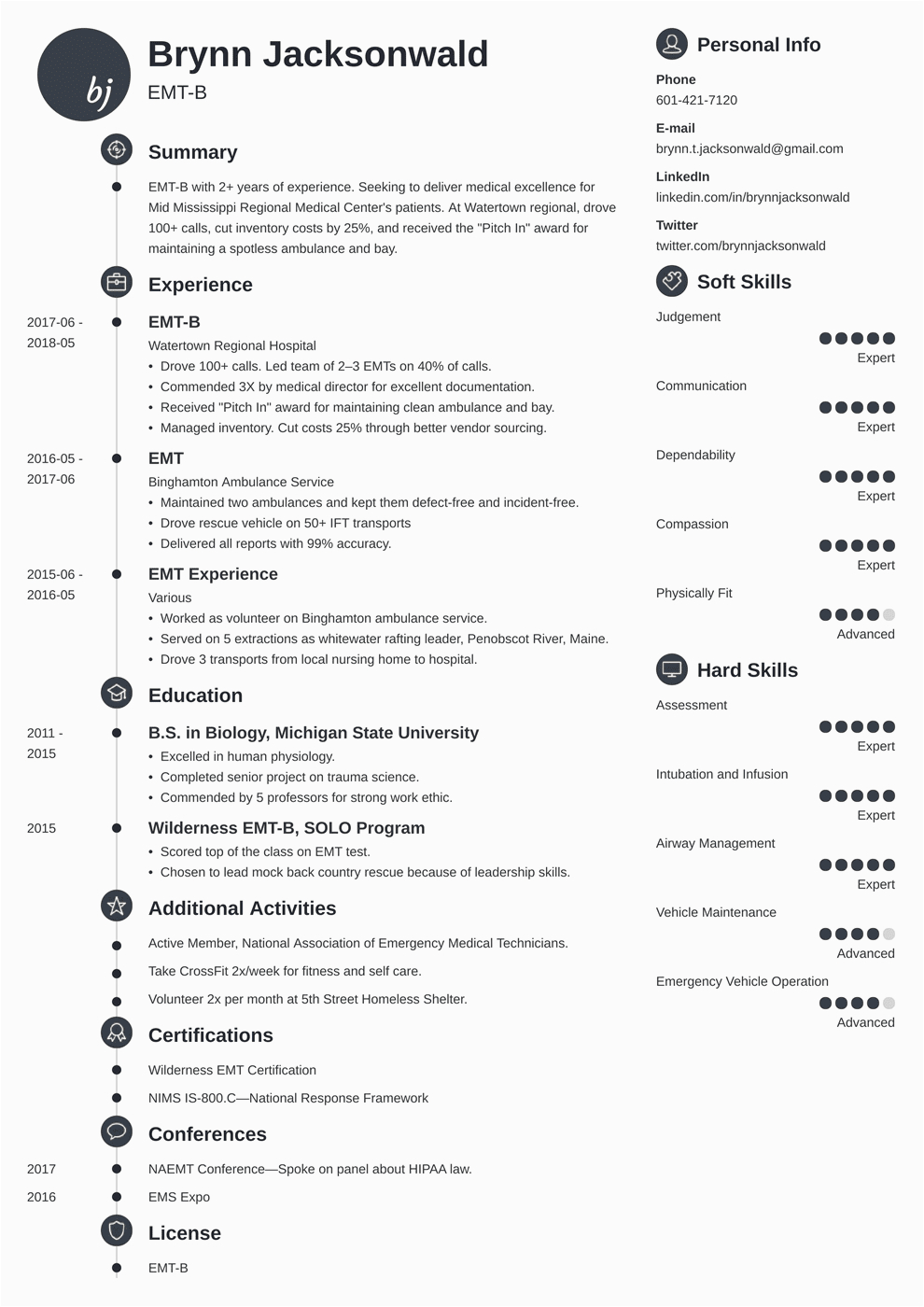 bj

Brynn Jacksonwald
EMT-B

Summary

EMT-B with 2+ years of experience. Seeking to deliver medical excellence for Mid Mississippi Regional Medical Center's patients. At Watertown regional, drove 100+ calls, cut inventory costs by 25%, and received the "Pitch In" award for maintaining a spotless ambulance and bay.

Experience

2017-06 - 2018-05
EMT-B
Watertown Regional Hospital
• Drove 100+ calls. Led team of 2–3 EMTs on 40% of calls.
• Commended 3X by medical director for excellent documentation.
• Received "Pitch In" award for maintaining clean ambulance and bay.
• Managed inventory. Cut costs 25% through better vendor sourcing.

2016-05 - 2017-06
EMT
Binghamton Ambulance Service
• Maintained two ambulances and kept them defect-free and incident-free.
• Drove rescue vehicle on 50+ IFT transports
• Delivered all reports with 99% accuracy.

2015-06 - 2016-05
EMT Experience
Various
• Worked as volunteer on Binghamton ambulance service.
• Served on 5 extractions as whitewater rafting leader, Penobscot River, Maine.
• Drove 3 transports from local nursing home to hospital.

Education

2011 - 2015
B.S. in Biology, Michigan State University
• Excelled in human physiology.
• Completed senior project on trauma science.
• Commended by 5 professors for strong work ethic.

2015
Wilderness EMT-B, SOLO Program
• Scored top of the class on EMT test.
• Chosen to lead mock back country rescue because of leadership skills.

Additional Activities

Active Member, National Association of Emergency Medical Technicians.

Take CrossFit 2x/week for fitness and self care.

Volunteer 2x per month at 5th Street Homeless Shelter.

Certifications

Wilderness EMT Certification

NIMS IS-800.C—National Response Framework

Conferences

2017
NAEMT Conference—Spoke on panel about HIPAA law.

2016
EMS Expo

License

EMT-B

Personal Info

Phone
601-421-7120

E-mail
brynn.t.jacksonwald@gmail.com

LinkedIn
linkedin.com/in/brynnjacksonwald

Twitter
twitter.com/brynnjacksonwald

Soft Skills

Judgement
Expert

Communication
Expert

Dependability
Expert

Compassion
Expert

Physically Fit
Advanced

Hard Skills

Assessment
Expert

Intubation and Infusion
Expert

Airway Management
Expert

Vehicle Maintenance
Advanced

Emergency Vehicle Operation
Advanced